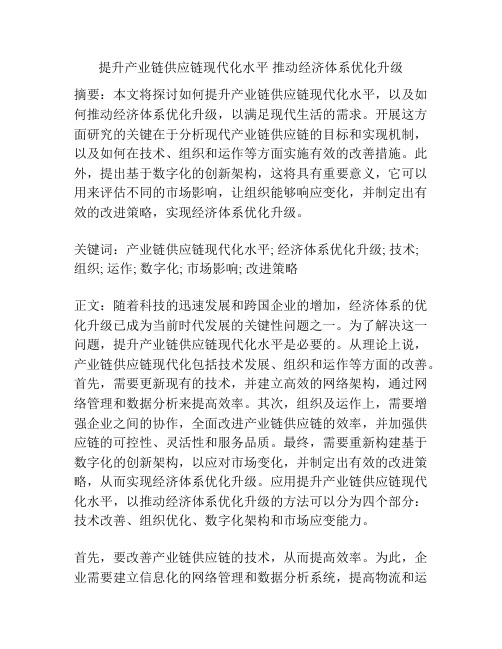 提升产业链供应链现代化水平 推动经济体系优化升级

摘要：本文将探讨如何提升产业链供应链现代化水平，以及如何推动经济体系优化升级，以满足现代生活的需求。开展这方面研究的关键在于分析现代产业链供应链的目标和实现机制，以及如何在技术、组织和运作等方面实施有效的改善措施。此外，提出基于数字化的创新架构，这将具有重要意义，它可以用来评估不同的市场影响，让组织能够响应变化，并制定出有效的改进策略，实现经济体系优化升级。

关键词：产业链供应链现代化水平; 经济体系优化升级; 技术; 组织; 运作; 数字化; 市场影响; 改进策略

正文：随着科技的迅速发展和跨国企业的增加，经济体系的优化升级已成为当前时代发展的关键性问题之一。为了解决这一问题，提升产业链供应链现代化水平是必要的。从理论上说，产业链供应链现代化包括技术发展、组织和运作等方面的改善。首先，需要更新现有的技术，并建立高效的网络架构，通过网络管理和数据分析来提高效率。其次，组织及运作上，需要增强企业之间的协作，全面改进产业链供应链的效率，并加强供应链的可控性、灵活性和服务品质。最终，需要重新构建基于数字化的创新架构，以应对市场变化，并制定出有效的改进策略，从而实现经济体系优化升级。应用提升产业链供应链现代化水平，以推动经济体系优化升级的方法可以分为四个部分：技术改善、组织优化、数字化架构和市场应变能力。

首先，要改善产业链供应链的技术，从而提高效率。为此，企业需要建立信息化的网络管理和数据分析系统，提高物流和运